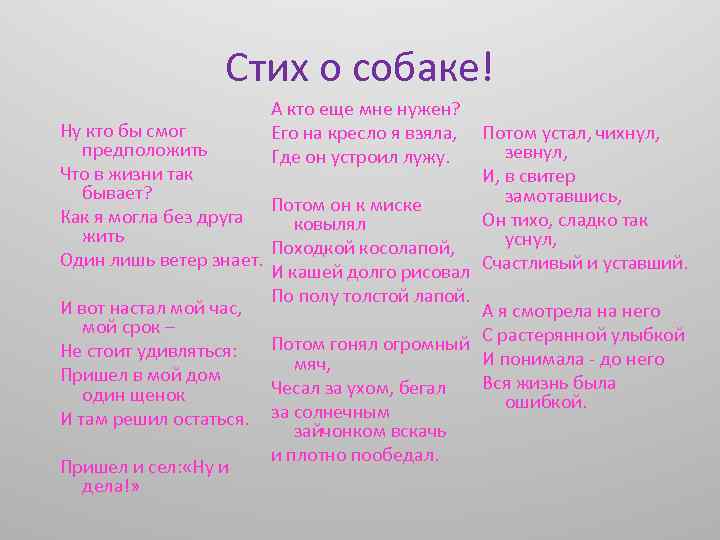 Стих о собаке!

Ну кто бы смог предположить
Что в жизни так бывает?
Как я могла без друга жить
Один лишь ветер знает.

И вот настал мой час, мой срок –
Не стоит удивляться:
Пришел в мой дом один щенок
И там решил остаться.

Пришел и сел:«Ну и дела!»
А кто еще мне нужен?
Его на кресло я взяла,
Где он устроил лужу.

Потом он к миске ковылял
Походкой косолапой,
И кашей долго рисовал
По полу толстой лапой.

Потом гонял огромный мяч,
Чесал за ухом, бегал
за солнечным зайчонком вскачь
и плотно пообедал.

Потом устал, чихнул, зевнул,
И, в свитер замотавшись,
Он тихо, сладко так уснул,
Счастливый и уставший.

А я смотрела на него
С растерянной улыбкой
И понимала - до него
Вся жизнь была ошибкой.